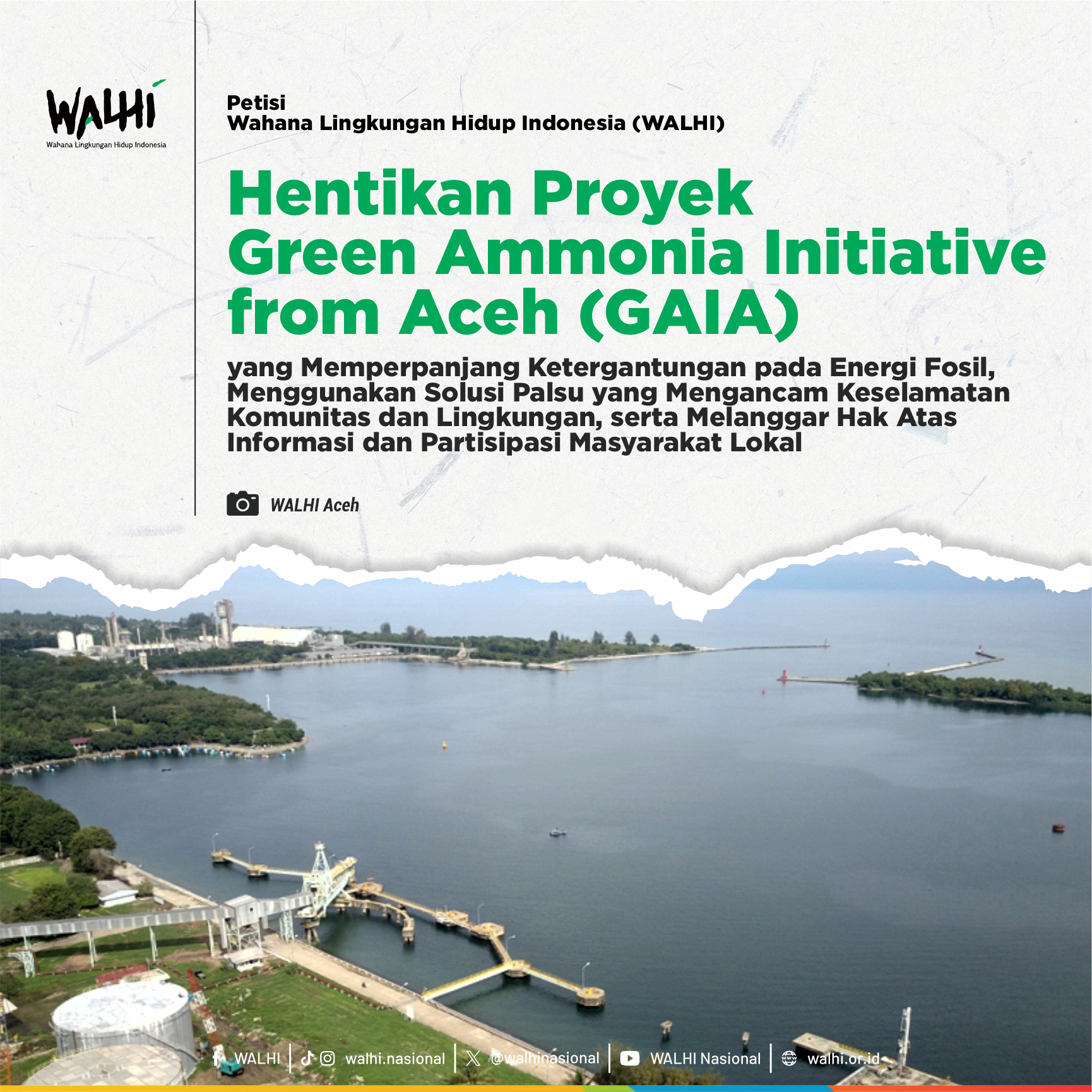 WALHI
Wahana Lingkungan Hidup Indonesia

Petisi
Wahana Lingkungan Hidup Indonesia (WALHI)

Hentikan Proyek Green Ammonia Initiative from Aceh (GAIA)

yang Memperpanjang Ketergantungan pada Energi Fosil, Menggunakan Solusi Palsu yang Mengancam Keselamatan Komunitas dan Lingkungan, serta Melanggar Hak Atas Informasi dan Partisipasi Masyarakat Lokal

WALHI Aceh

WALHI | walhi.nasional | @walhinasional | WALHI Nasional | walhi.or.id